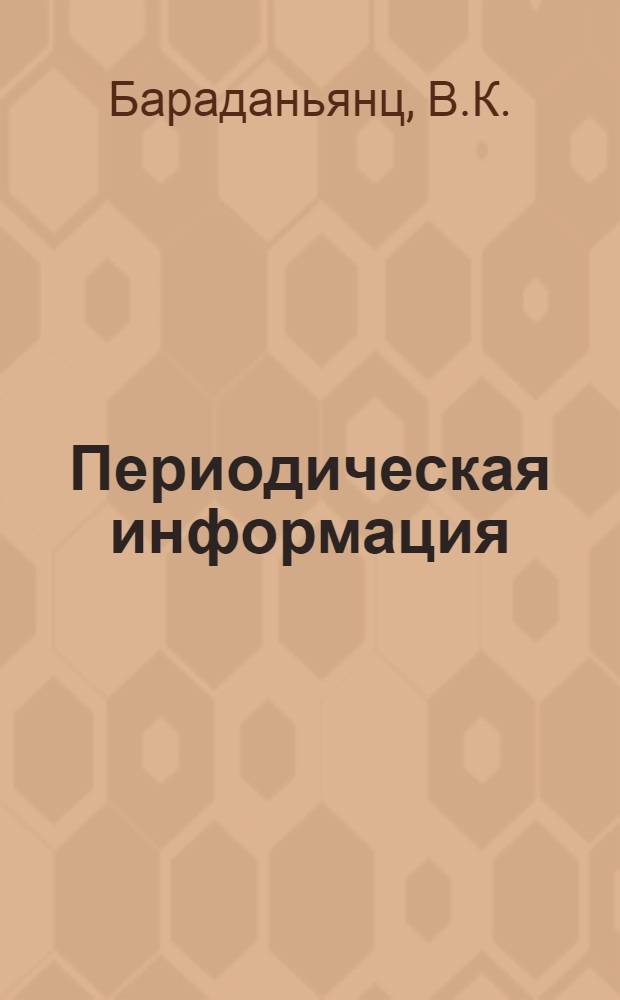 Бараданьянц, В.К.

Периодическая информация